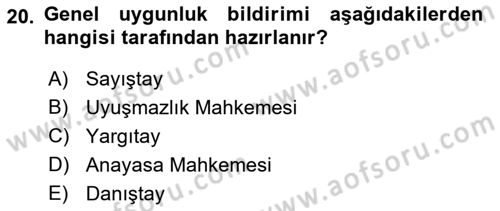 20. Genel uygunluk bildirimi aşağıdakilerden hangisi tarafından hazırlanır?

A) Sayıştay
B) Uyuşmazlık Mahkemesi
C) Yargıtay
D) Anayasa Mahkemesi
E) Danıştay

www.aofsoru.com
www.aofsoru.com
www.aofsoru.com
www.aofsoru.com